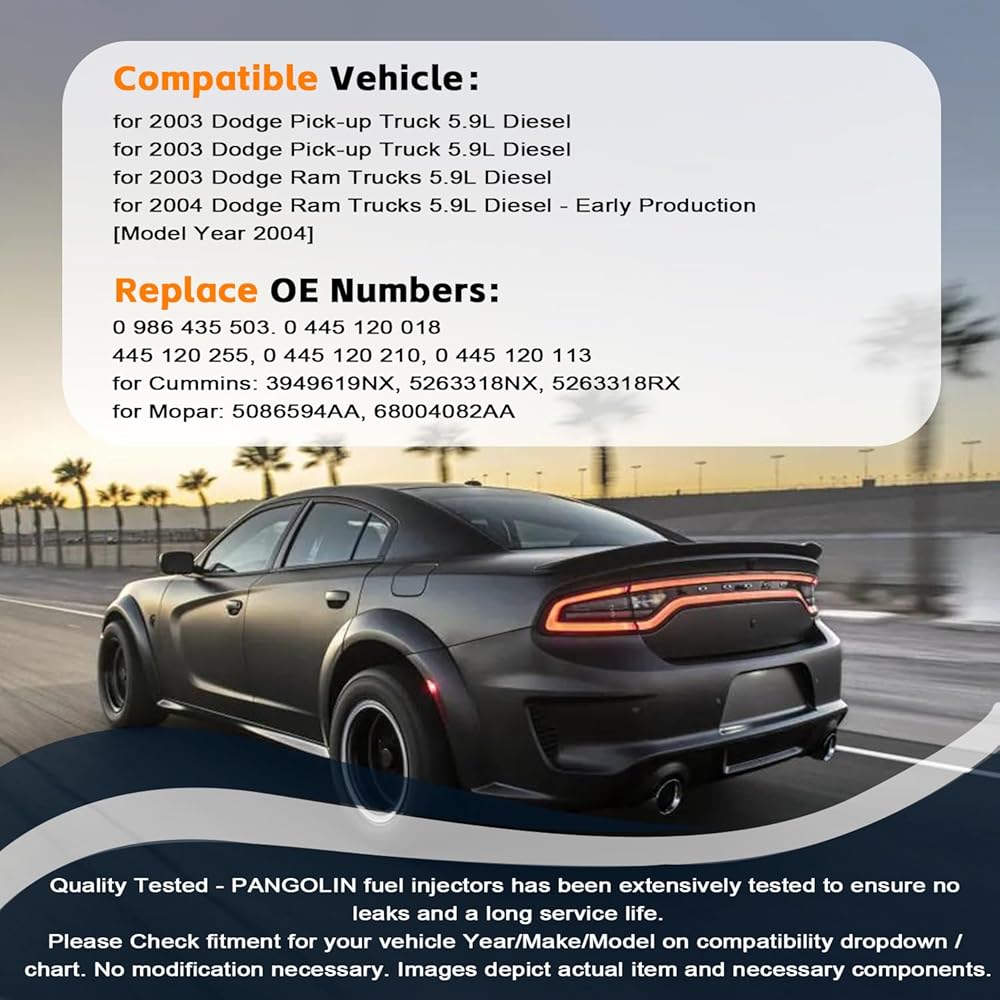 Compatible Vehicle:

for 2003 Dodge Pick-up Truck 5.9L Diesel
for 2003 Dodge Pick-up Truck 5.9L Diesel
for 2003 Dodge Ram Trucks 5.9L Diesel
for 2004 Dodge Ram Trucks 5.9L Diesel - Early Production
[Model Year 2004]

Replace OE Numbers:

0 986 435 503. 0 445 120 018
445 120 255, 0 445 120 210, 0 445 120 113
for Cummins: 3949619NX, 5263318NX, 5263318RX
for Mopar: 5086594AA, 68004082AA

Quality Tested - PANGOLIN fuel injectors has been extensively tested to ensure no leaks and a long service life.
Please Check fitment for your vehicle Year/Make/Model on compatibility dropdown / chart. No modification necessary. Images depict actual item and necessary components.